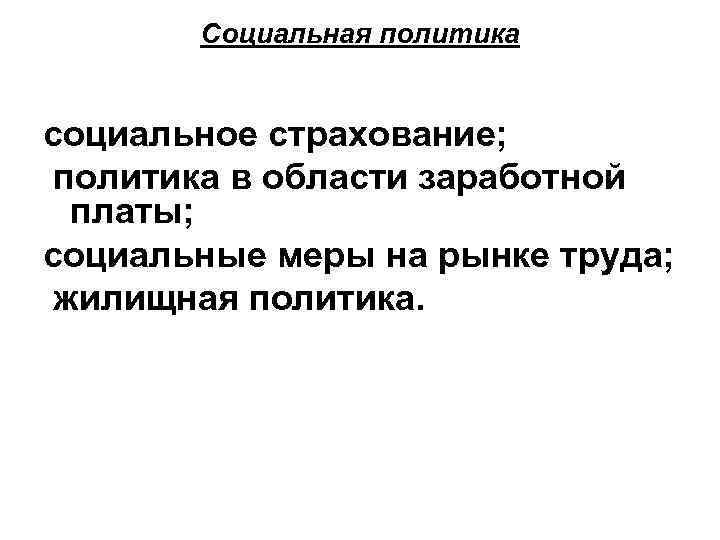 Социальная политика

социальное страхование;

политика в области заработной платы;

социальные меры на рынке труда;

жилищная политика.